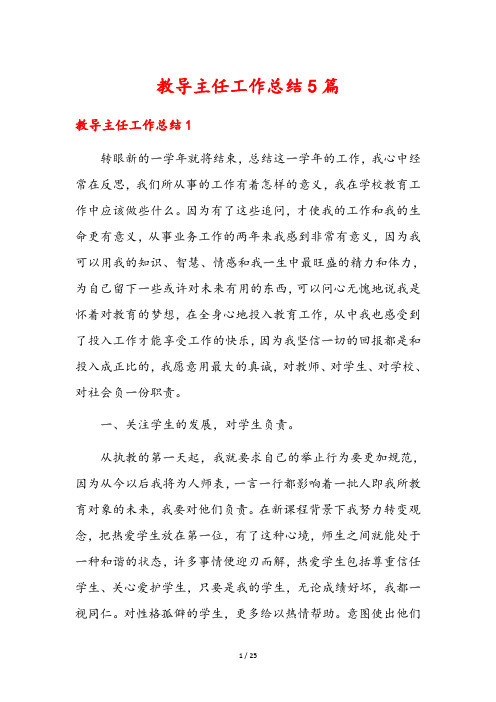 教导主任工作总结5篇

教导主任工作总结1

转眼新的一学年就将结束，总结这一学年的工作，我心中经常在反思，我们所从事的工作有着怎样的意义，我在学校教育工作中应该做些什么。因为有了这些追问，才使我的工作和我的生命更有意义，从事业务工作的两年来我感到非常有意义，因为我可以用我的知识、智慧、情感和我一生中最旺盛的精力和体力，为自己留下一些或许对未来有用的东西，可以问心无愧地说我是怀着对教育的梦想，在全身心地投入教育工作，从中我也感受到了投入工作才能享受工作的快乐，因为我坚信一切的回报都是和投入成正比的，我愿意用最大的真诚，对教师、对学生、对学校、对社会负一份职责。

一、关注学生的发展，对学生负责。

从执教的第一天起，我就要求自己的举止行为要更加规范，因为从今以后我将为人师表，一言一行都影响着一批人即我所教育对象的未来，我要对他们负责。在新课程背景下我努力转变观念，把热爱学生放在第一位，有了这种心境，师生之间就能处于一种和谐的状态，许多事情便迎刃而解，热爱学生包括尊重信任学生、关心爱护学生，只要是我的学生，无论成绩好坏，我都一视同仁。对性格孤僻的学生，更多给以热情帮助。意图使出他们

1 / 25